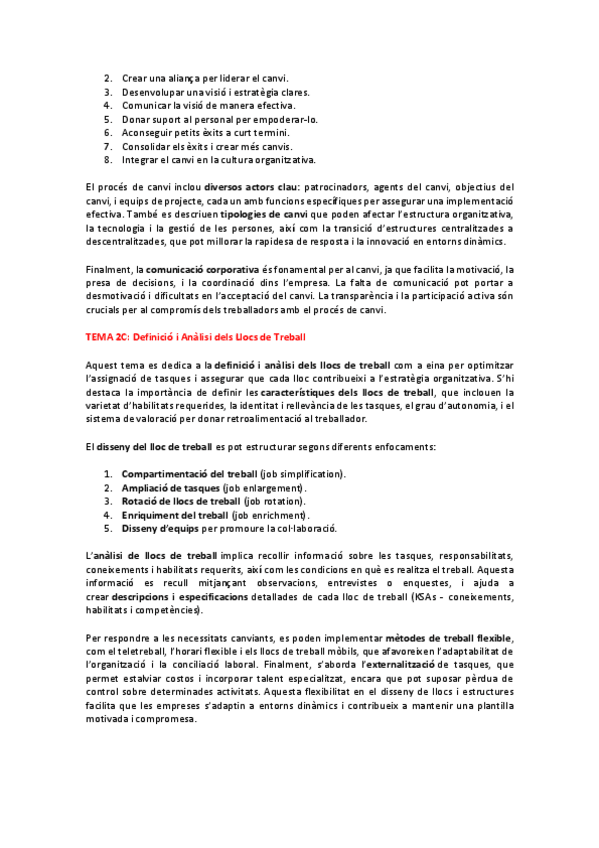 2. Crear una aliança per liderar el canvi.
3. Desenvolupar una visió i estratègia clares.
4. Comunicar la visió de manera efectiva.
5. Donar suport al personal per empoderar-lo.
6. Aconseguir petits èxits a curt termini.
7. Consolidar els èxits i crear més canvis.
8. Integrar el canvi en la cultura organitzativa.

El procés de canvi inclou diversos actors clau: patrocinadors, agents del canvi, objectius del canvi, i equips de projecte, cada un amb funcions específiques per assegurar una implementació efectiva. També es descriuen tipologies de canvi que poden afectar l'estructura organitzativa, la tecnologia i la gestió de les persones, així com la transició d'estructures centralitzades a descentralitzades, que pot millorar la rapidesa de resposta i la innovació en entorns dinàmics.

Finalment, la comunicació corporativa és fonamental per al canvi, ja que facilita la motivació, la presa de decisions, i la coordinació dins l'empresa. La falta de comunicació pot portar a desmotivació i dificultats en l'acceptació del canvi. La transparència i la participació activa són crucials per al compromís dels treballadors amb el procés de canvi.

TEMA 2C: Definició i Anàlisi dels Llocs de Treball

Aquest tema es dedica a la definició i anàlisi dels llocs de treball com a eina per optimitzar l'assignació de tasques i assegurar que cada lloc contribueixi a l'estratègia organitzativa. S'hi destaca la importància de definir les característiques dels llocs de treball, que inclouen la varietat d'habilitats requerides, la identitat i rellevància de les tasques, el grau d'autonomia, i el sistema de valoració per donar retroalimentació al treballador.

El disseny del lloc de treball es pot estructurar segons diferents enfocaments:

1. Compartimentació del treball (job simplification).
2. Ampliació de tasques (job enlargement).
3. Rotació de llocs de treball (job rotation).
4. Enriquiment del treball (job enrichment).
5. Disseny d'equips per promoure la col·laboració.

L'anàlisi de llocs de treball implica recollir informació sobre les tasques, responsabilitats, coneixements i habilitats requerits, així com les condicions en què es realitza el treball. Aquesta informació es recull mitjançant observacions, entrevistes o enquestes, i ajuda a crear descripcions i especificacions detallades de cada lloc de treball (KSAs - coneixements, habilitats i competències).

Per respondre a les necessitats canviants, es poden implementar mètodes de treball flexible, com el teletreball, l'horari flexible i els llocs de treball mòbils, que afavoreixen l'adaptabilitat de l'organització i la conciliació laboral. Finalment, s'aborda l'externalització de tasques, que permet estalviar costos i incorporar talent especialitzat, encara que pot suposar pèrdua de control sobre determinades activitats. Aquesta flexibilitat en el disseny de llocs i estructures facilita que les empreses s'adaptin a entorns dinàmics i contribueix a mantenir una plantilla motivada i compromesa.